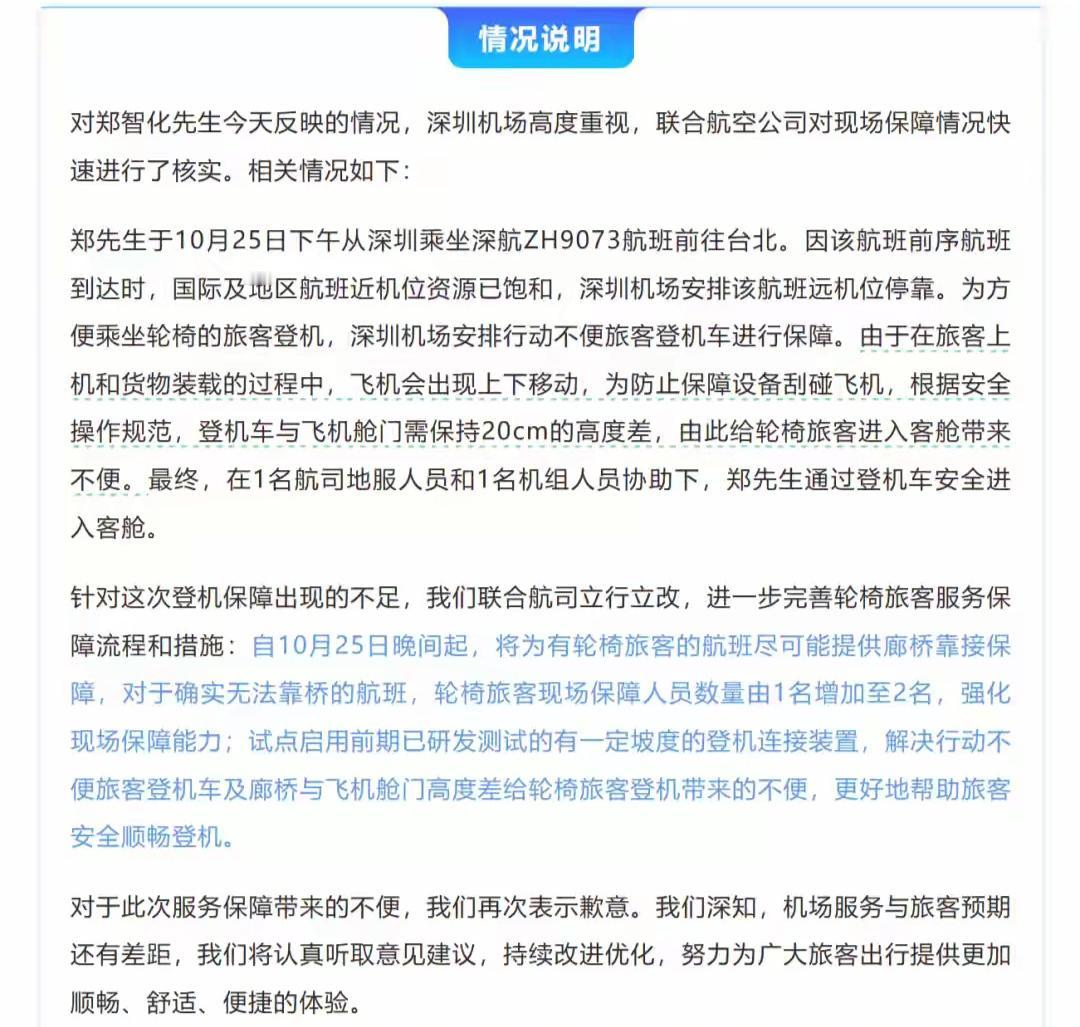 情况说明

对郑智化先生今天反映的情况，深圳机场高度重视，联合航空公司对现场保障情况快速进行了核实。相关情况如下：

郑先生于10月25日下午从深圳乘坐深航ZH9073航班前往台北。因该航班前序航班到达时，国际及地区航班近机位资源已饱和，深圳机场安排该航班远机位停靠。为方便乘坐轮椅的旅客登机，深圳机场安排行动不便旅客登机车进行保障。由于在旅客上机和货物装载的过程中，飞机会出现上下移动，为防止保障设备刮碰飞机，根据安全操作规范，登机车与飞机舱门需保持20cm的高度差，由此给轮椅旅客进入客舱带来不便。最终，在1名航司地服人员和1名机组人员协助下，郑先生通过登机车安全进入客舱。

针对这次登机保障出现的不足，我们联合航司立行立改，进一步完善轮椅旅客服务保障流程和措施：自10月25日晚间起，将为有轮椅旅客的航班尽可能提供廊桥靠接保障，对于确实无法靠桥的航班，轮椅旅客现场保障人员数量由1名增加至2名，强化现场保障能力；试点启用前期已研发测试的有一定坡度的登机连接装置，解决行动不便旅客登机车及廊桥与飞机舱门高度差给轮椅旅客登机带来的不便，更好地帮助旅客安全顺畅登机。

对于此次服务保障带来的不便，我们再次表示歉意。我们深知，机场服务与旅客预期还有差距，我们将认真听取意见建议，持续改进优化，努力为广大旅客出行提供更加顺畅、舒适、便捷的体验。